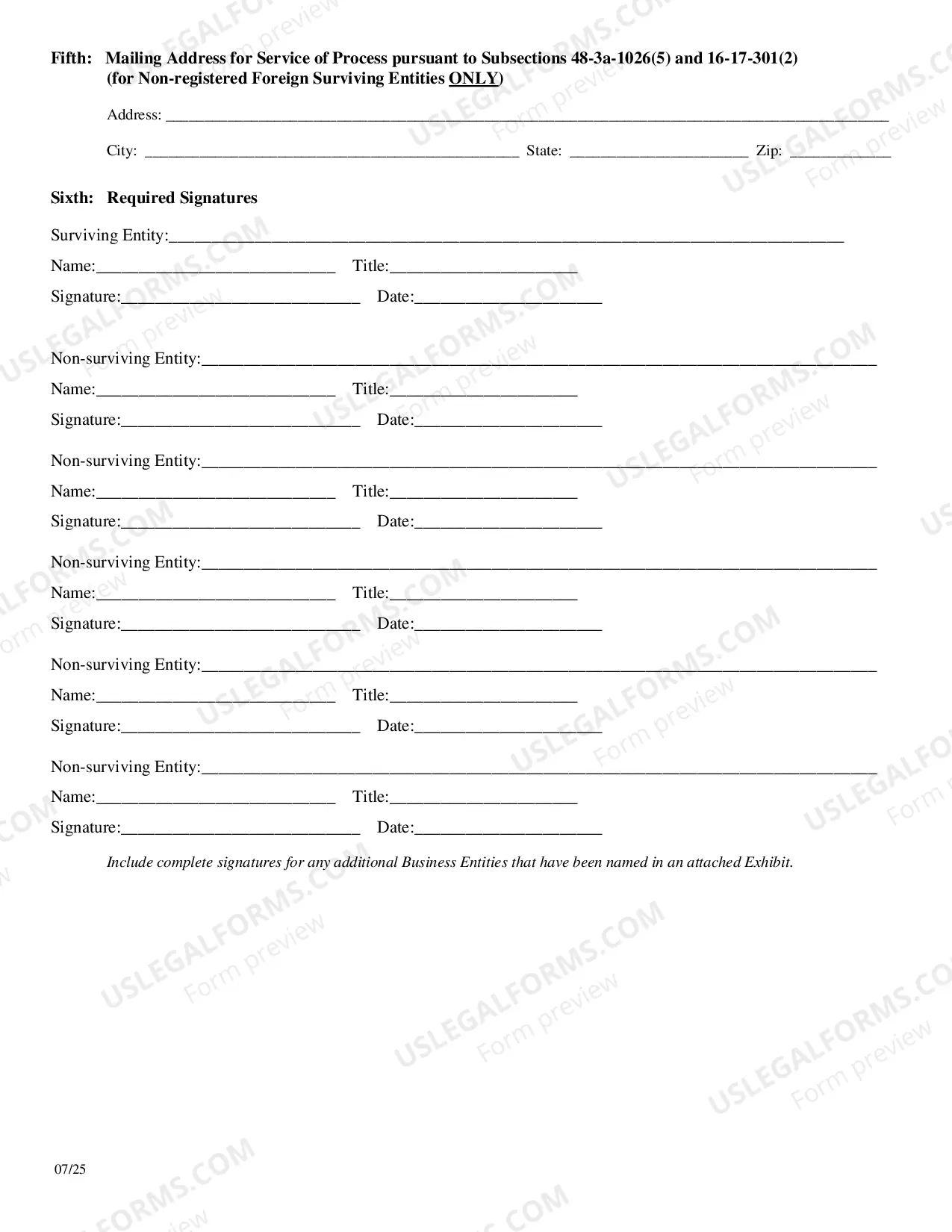 Fifth: Mailing Address for Service of Process pursuant to Subsections 48-3a-1026(5) and 16-17-301(2) (for Non-registered Foreign Surviving Entities ONLY)

Address: ____

City: ____ State: ____ Zip: ____

Sixth: Required Signatures

Surviving Entity:____

Name:____ Title:____

Signature:____ Date:____

Non-surviving Entity:____

Name:____ Title:____

Signature:____ Date:____

Non-surviving Entity:____

Name:____ Title:____

Signature:____ Date:____

Non-surviving Entity:____

Name:____ Title:____

Signature:____ Date:____

Non-surviving Entity:____

Name:____ Title:____

Signature:____ Date:____

Non-surviving Entity:____

Name:____ Title:____

Signature:____ Date:____

Include complete signatures for any additional Business Entities that have been named in an attached Exhibit.

07/25

USLEGALFORMS.COM Form preview